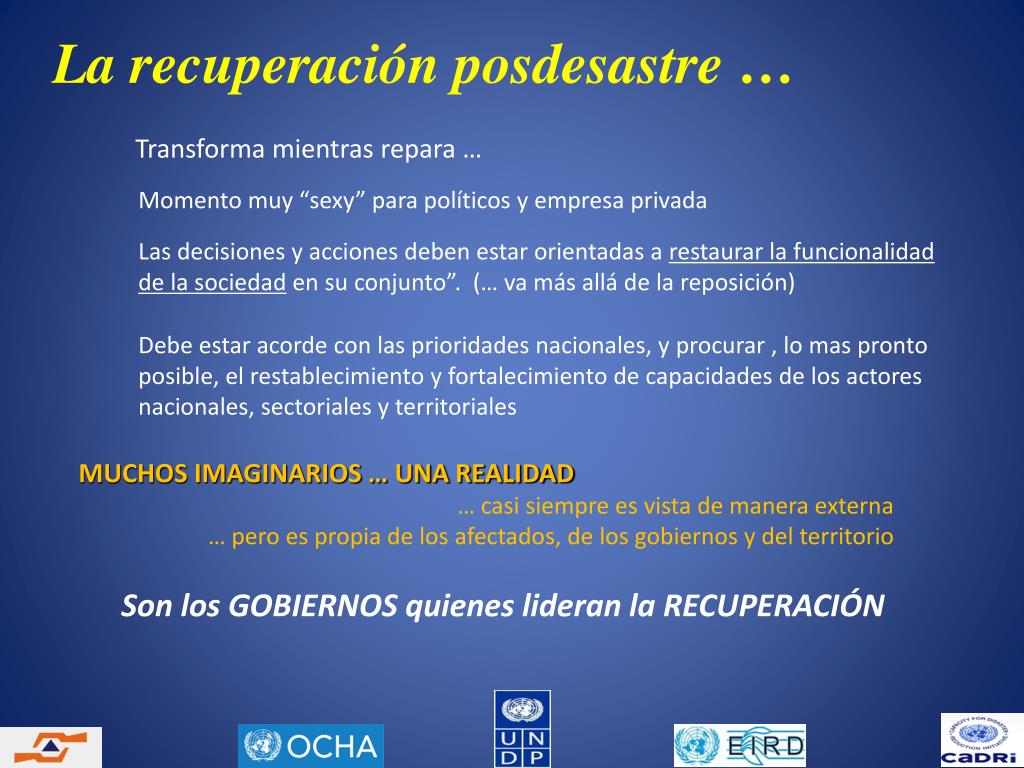 La recuperación posdesastre …

Transforma mientras repara …

Momento muy “sexy” para políticos y empresa privada

Las decisiones y acciones deben estar orientadas a restaurar la funcionalidad de la sociedad en su conjunto”. (… va más allá de la reposición)

Debe estar acorde con las prioridades nacionales, y procurar , lo mas pronto posible, el restablecimiento y fortalecimiento de capacidades de los actores nacionales, sectoriales y territoriales

MUCHOS IMAGINARIOS … UNA REALIDAD
… casi siempre es vista de manera externa
… pero es propia de los afectados, de los gobiernos y del territorio

Son los GOBIERNOS quienes lideran la RECUPERACIÓN

OCHA

U N D P

EIRD

CaDRi